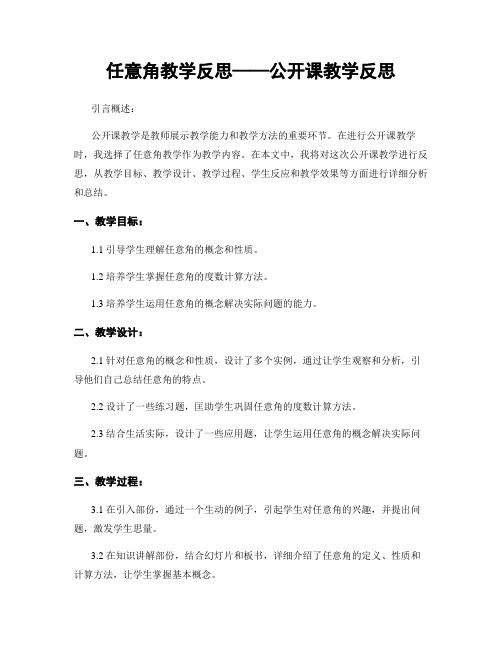 任意角教学反思——公开课教学反思

引言概述：

公开课教学是教师展示教学能力和教学方法的重要环节。在进行公开课教学时，我选择了任意角教学作为教学内容。在本文中，我将对这次公开课教学进行反思，从教学目标、教学设计、教学过程、学生反应和教学效果等方面进行详细分析和总结。

一、教学目标：

1.1 引导学生理解任意角的概念和性质。

1.2 培养学生掌握任意角的度数计算方法。

1.3 培养学生运用任意角的概念解决实际问题的能力。

二、教学设计：

2.1 针对任意角的概念和性质，设计了多个实例，通过让学生观察和分析，引导他们自己总结任意角的特点。

2.2 设计了一些练习题，匡助学生巩固任意角的度数计算方法。

2.3 结合生活实际，设计了一些应用题，让学生运用任意角的概念解决实际问题。

三、教学过程：

3.1 在引入部份，通过一个生动的例子，引起学生对任意角的兴趣，并提出问题，激发学生思量。

3.2 在知识讲解部份，结合幻灯片和板书，详细介绍了任意角的定义、性质和计算方法，让学生掌握基本概念。